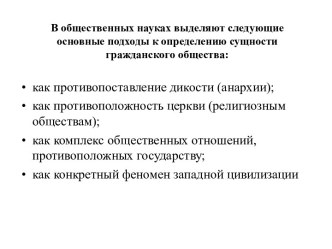 В общественных науках выделяют следующие основные подходы к определению сущности гражданского общества:

• как противопоставление дикости (анархии);
• как противоположность церкви (религиозным обществам);
• как комплекс общественных отношений, противоположных государству;
• как конкретный феномен западной цивилизации